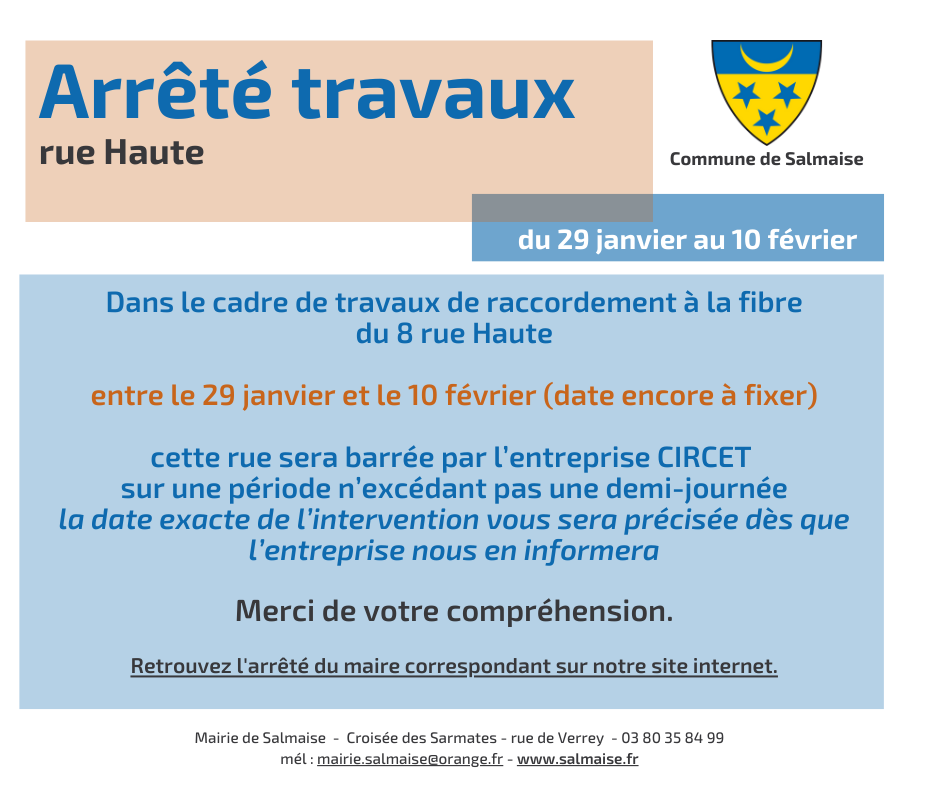 Arrêté travaux
rue Haute

Commune de Salmaise

du 29 janvier au 10 février

Dans le cadre de travaux de raccordement à la fibre du 8 rue Haute

entre le 29 janvier et le 10 février (date encore à fixer)

cette rue sera barrée par l'entreprise CIRCET sur une période n'excédant pas une demi-journée
la date exacte de l'intervention vous sera précisée dès que l'entreprise nous en informera

Merci de votre compréhension.

Retrouvez l'arrêté du maire correspondant sur notre site internet.

Mairie de Salmaise - Croisée des Sarmates - rue de Verrey - 03 80 35 84 99
mél : mairie.salmaise@orange.fr - www.salmaise.fr